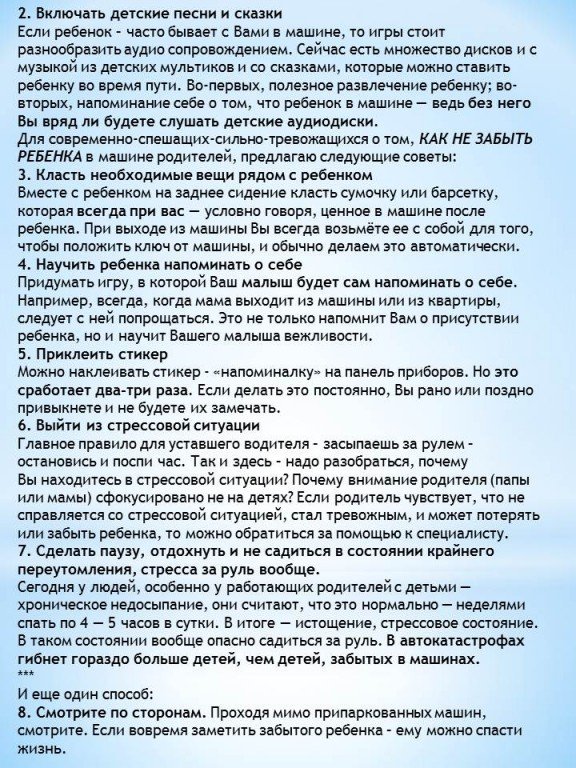 2. Включать детские песни и сказки
Если ребенок - часто бывает с Вами в машине, то игры стоит разнообразить аудио сопровождением. Сейчас есть множество дисков и с музыкой из детских мультиков и со сказками, которые можно ставить ребенку во время пути. Во-первых, полезное развлечение ребенку; во-вторых, напоминание себе о том, что ребенок в машине — ведь без него Вы вряд ли будете слушать детские аудиодиски.
Для современно-спешащих-сильно-тревожащихся о том, КАК НЕ ЗАБЫТЬ РЕБЕНКА в машине родителей, предлагаю следующие советы:
3. Класть необходимые вещи рядом с ребенком
Вместе с ребенком на заднее сидение класть сумочку или барсетку, которая всегда при вас — условно говоря, ценное в машине после ребенка. При выходе из машины Вы всегда возьмёте ее с собой для того, чтобы положить ключ от машины, и обычно делаем это автоматически.
4. Научить ребенка напоминать о себе
Придумать игру, в которой Ваш малыш будет сам напоминать о себе. Например, всегда, когда мама выходит из машины или из квартиры, следует с ней попрощаться. Это не только напомнит Вам о присутствии ребенка, но и научит Вашего малыша вежливости.
5. Приклеить стикер
Можно наклеивать стикер - «напоминалку» на панель приборов. Но это сработает два-три раза. Если делать это постоянно, Вы рано или поздно привыкнете и не будете их замечать.
6. Выйти из стрессовой ситуации
Главное правило для уставшего водителя - засыпаешь за рулем - остановись и поспи час. Так и здесь - надо разобраться, почему Вы находитесь в стрессовой ситуации? Почему внимание родителя (папы или мамы) сфокусировано не на детях? Если родитель чувствует, что не справляется со стрессовой ситуацией, стал тревожным, и может потерять или забыть ребенка, то можно обратиться за помощью к специалисту.
7. Сделать паузу, отдохнуть и не садиться в состоянии крайнего переутомления, стресса за руль вообще.
Сегодня у людей, особенно у работающих родителей с детьми — хроническое недосыпание, они считают, что это нормально — неделями спать по 4 — 5 часов в сутки. В итоге — истощение, стрессовое состояние. В таком состоянии вообще опасно садиться за руль. В автокатастрофах гибнет гораздо больше детей, чем детей, забытых в машинах.
***
И еще один способ:
8. Смотрите по сторонам. Проходя мимо припаркованных машин, смотрите. Если вовремя заметить забытого ребенка - ему можно спасти жизнь.